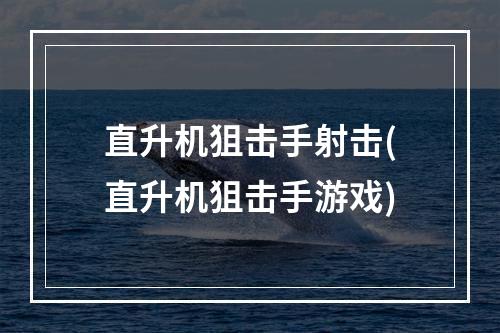 直升机狙击手射击(直升机狙击手游戏)